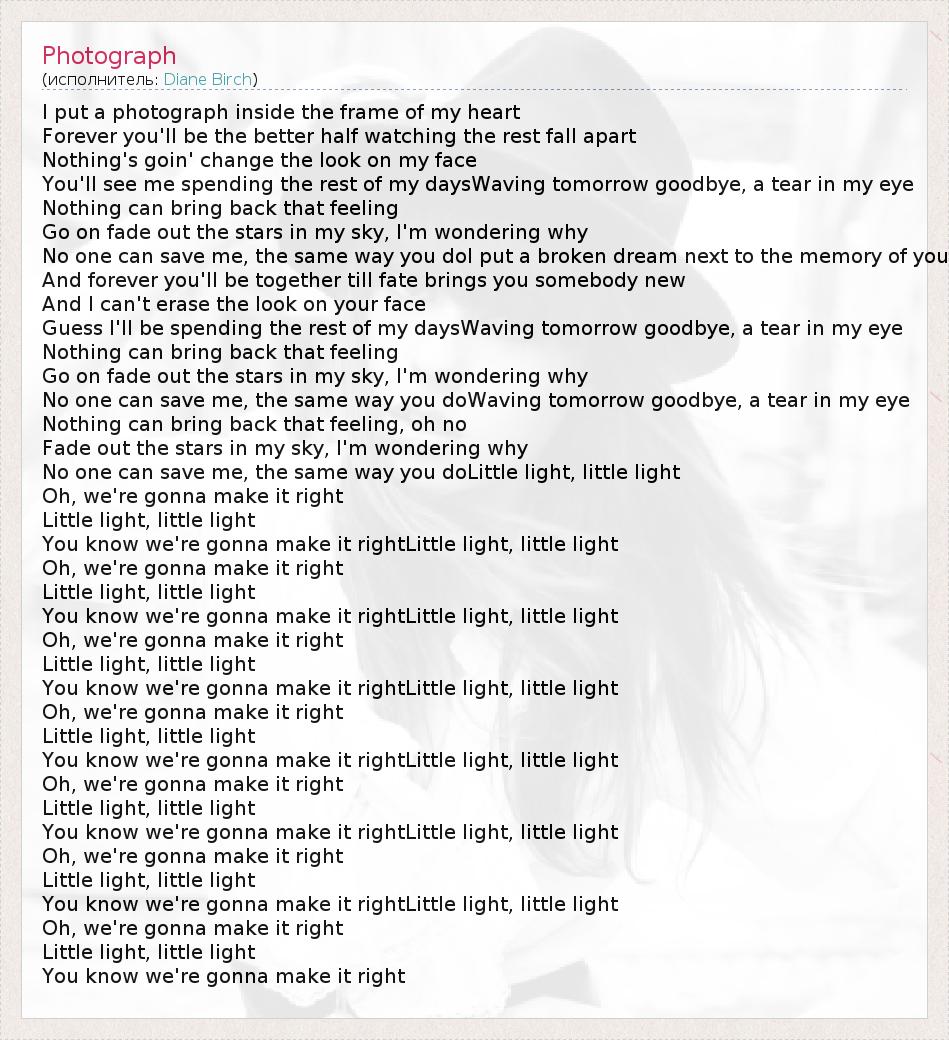 Photograph
(исполнитель: Diane Birch)

I put a photograph inside the frame of my heart
Forever you'll be the better half watching the rest fall apart
Nothing's goin' change the look on my face
You'll see me spending the rest of my daysWaving tomorrow goodbye, a tear in my eye
Nothing can bring back that feeling
Go on fade out the stars in my sky, I'm wondering why
No one can save me, the same way you doI put a broken dream next to the memory of you
And forever you'll be together till fate brings you somebody new
And I can't erase the look on your face
Guess I'll be spending the rest of my daysWaving tomorrow goodbye, a tear in my eye
Nothing can bring back that feeling
Go on fade out the stars in my sky, I'm wondering why
No one can save me, the same way you doWaving tomorrow goodbye, a tear in my eye
Nothing can bring back that feeling, oh no
Fade out the stars in my sky, I'm wondering why
No one can save me, the same way you doLittle light, little light
Oh, we're gonna make it right
Little light, little light
You know we're gonna make it rightLittle light, little light
Oh, we're gonna make it right
Little light, little light
You know we're gonna make it rightLittle light, little light
Oh, we're gonna make it right
Little light, little light
You know we're gonna make it rightLittle light, little light
Oh, we're gonna make it right
Little light, little light
You know we're gonna make it rightLittle light, little light
Oh, we're gonna make it right
Little light, little light
You know we're gonna make it rightLittle light, little light
Oh, we're gonna make it right
Little light, little light
You know we're gonna make it rightLittle light, little light
Oh, we're gonna make it right
Little light, little light
You know we're gonna make it right